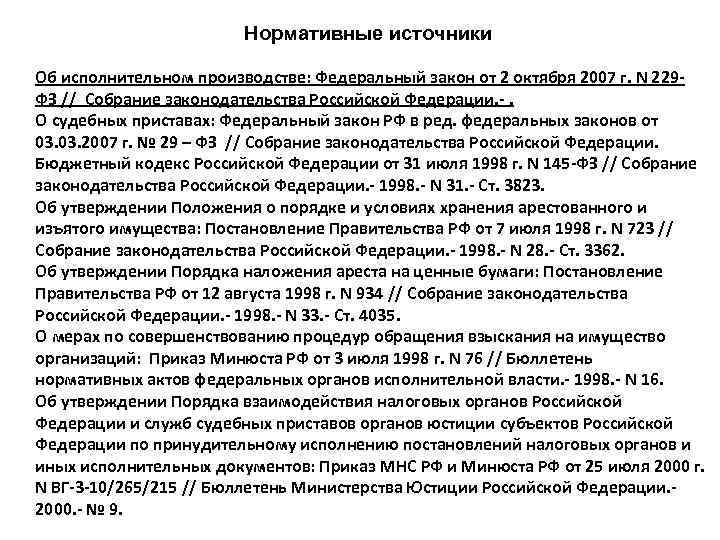 Нормативные источники

Об исполнительном производстве: Федеральный закон от 2 октября 2007 г. N 229-ФЗ // Собрание законодательства Российской Федерации.- .
О судебных приставах: Федеральный закон РФ в ред. федеральных законов от 03.03.2007 г. № 29 – ФЗ // Собрание законодательства Российской Федерации.
Бюджетный кодекс Российской Федерации от 31 июля 1998 г. N 145-ФЗ // Собрание законодательства Российской Федерации.- 1998.- N 31.- Ст. 3823.
Об утверждении Положения о порядке и условиях хранения арестованного и изъятого имущества: Постановление Правительства РФ от 7 июля 1998 г. N 723 // Собрание законодательства Российской Федерации.- 1998.- N 28.- Ст. 3362.
Об утверждении Порядка наложения ареста на ценные бумаги: Постановление Правительства РФ от 12 августа 1998 г. N 934 // Собрание законодательства Российской Федерации.- 1998.- N 33.- Ст. 4035.
О мерах по совершенствованию процедур обращения взыскания на имущество организаций: Приказ Минюста РФ от 3 июля 1998 г. N 76 // Бюллетень нормативных актов федеральных органов исполнительной власти.- 1998.- N 16.
Об утверждении Порядка взаимодействия налоговых органов Российской Федерации и служб судебных приставов органов юстиции субъектов Российской Федерации по принудительному исполнению постановлений налоговых органов и иных исполнительных документов: Приказ МНС РФ и Минюста РФ от 25 июля 2000 г. N ВГ-3-10/265/215 // Бюллетень Министерства Юстиции Российской Федерации.- 2000.- № 9.